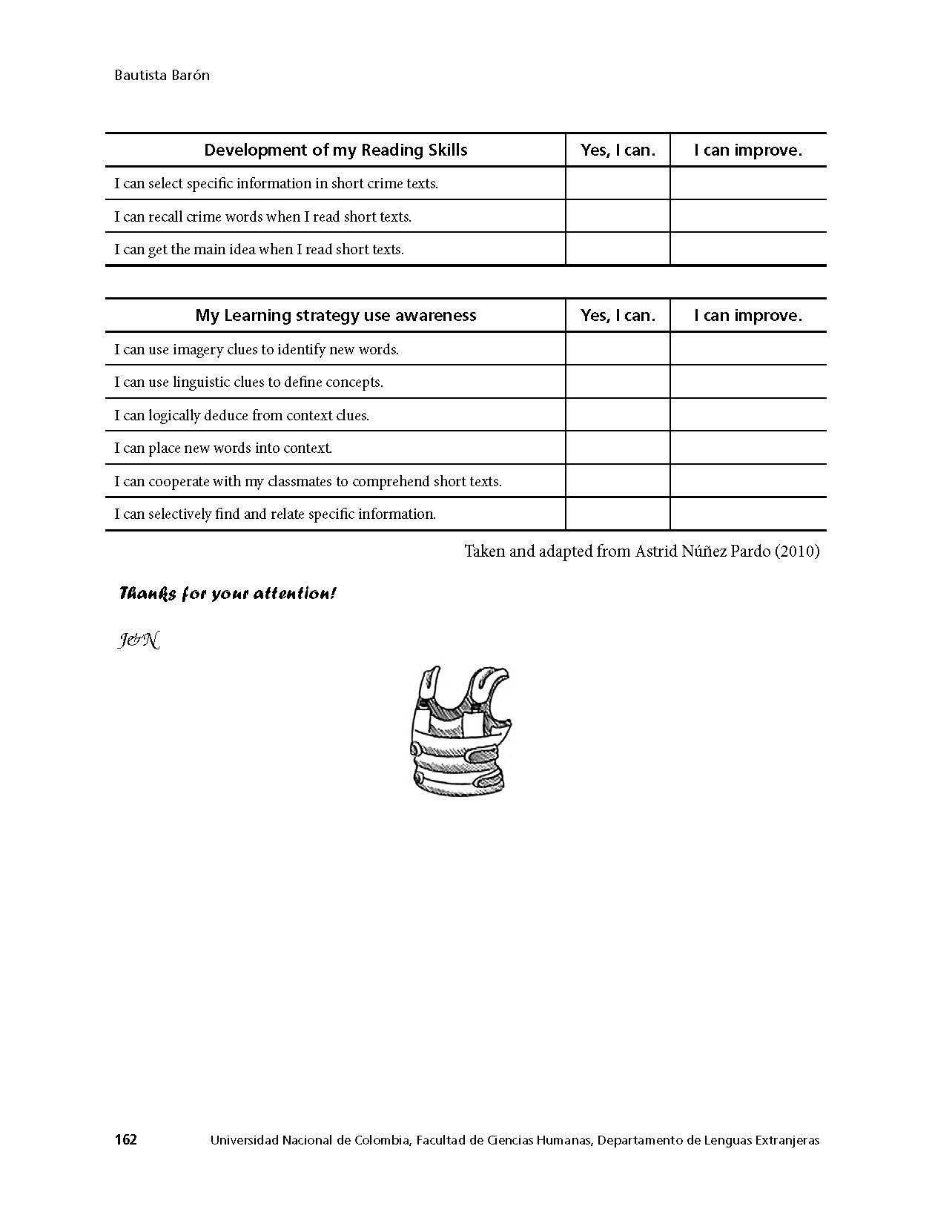 Bautista Barón

| Development of my Reading Skills | Yes, I can. | I can improve. |
|---|---|---|
| I can select specific information in short crime texts. | | |
| I can recall crime words when I read short texts. | | |
| I can get the main idea when I read short texts. | | |

| My Learning strategy use awareness | Yes, I can. | I can improve. |
|---|---|---|
| I can use imagery clues to identify new words. | | |
| I can use linguistic clues to define concepts. | | |
| I can logically deduce from context clues. | | |
| I can place new words into context. | | |
| I can cooperate with my classmates to comprehend short texts. | | |
| I can selectively find and relate specific information. | | |

Taken and adapted from Astrid Núñez Pardo (2010)

Thanks for your attention!

J&N

162 Universidad Nacional de Colombia, Facultad de Ciencias Humanas, Departamento de Lenguas Extranjeras